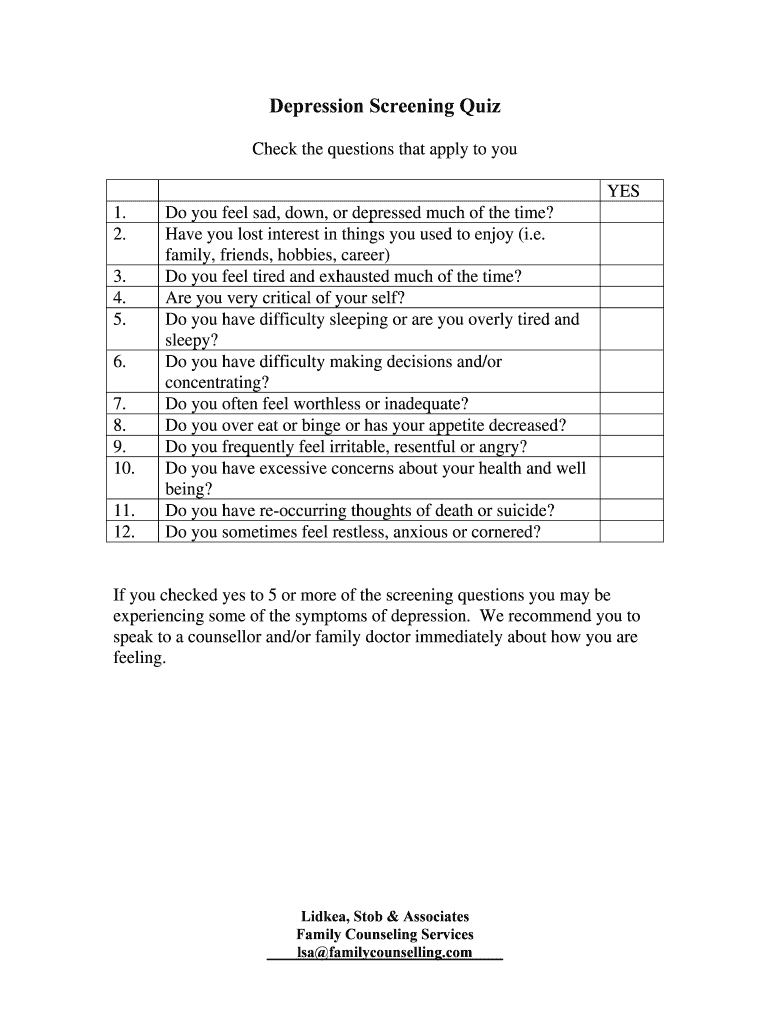 Depression Screening Quiz

Check the questions that apply to you

| | | YES |
|---|---|---|
| 1. | Do you feel sad, down, or depressed much of the time? | |
| 2. | Have you lost interest in things you used to enjoy (i.e. family, friends, hobbies, career) | |
| 3. | Do you feel tired and exhausted much of the time? | |
| 4. | Are you very critical of your self? | |
| 5. | Do you have difficulty sleeping or are you overly tired and sleepy? | |
| 6. | Do you have difficulty making decisions and/or concentrating? | |
| 7. | Do you often feel worthless or inadequate? | |
| 8. | Do you over eat or binge or has your appetite decreased? | |
| 9. | Do you frequently feel irritable, resentful or angry? | |
| 10. | Do you have excessive concerns about your health and well being? | |
| 11. | Do you have re-occurring thoughts of death or suicide? | |
| 12. | Do you sometimes feel restless, anxious or cornered? | |

If you checked yes to 5 or more of the screening questions you may be experiencing some of the symptoms of depression. We recommend you to speak to a counsellor and/or family doctor immediately about how you are feeling.

Lidkea, Stob & Associates
Family Counseling Services
lsa@familycounselling.com